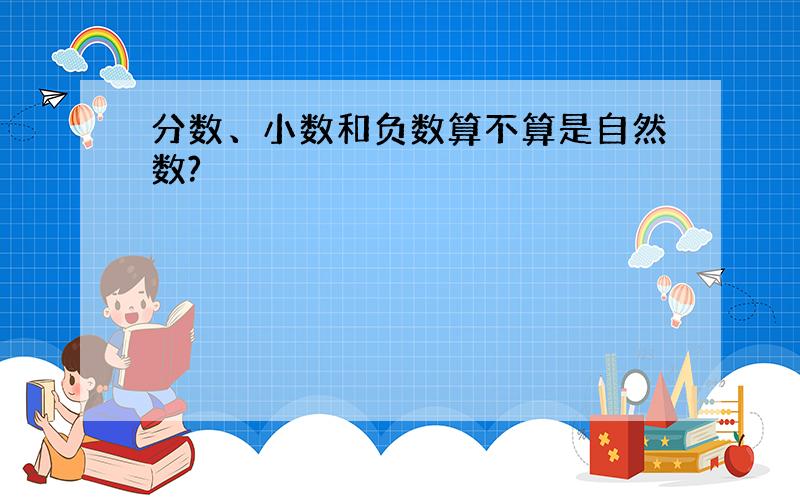 分数、小数和负数算不算是自然数?